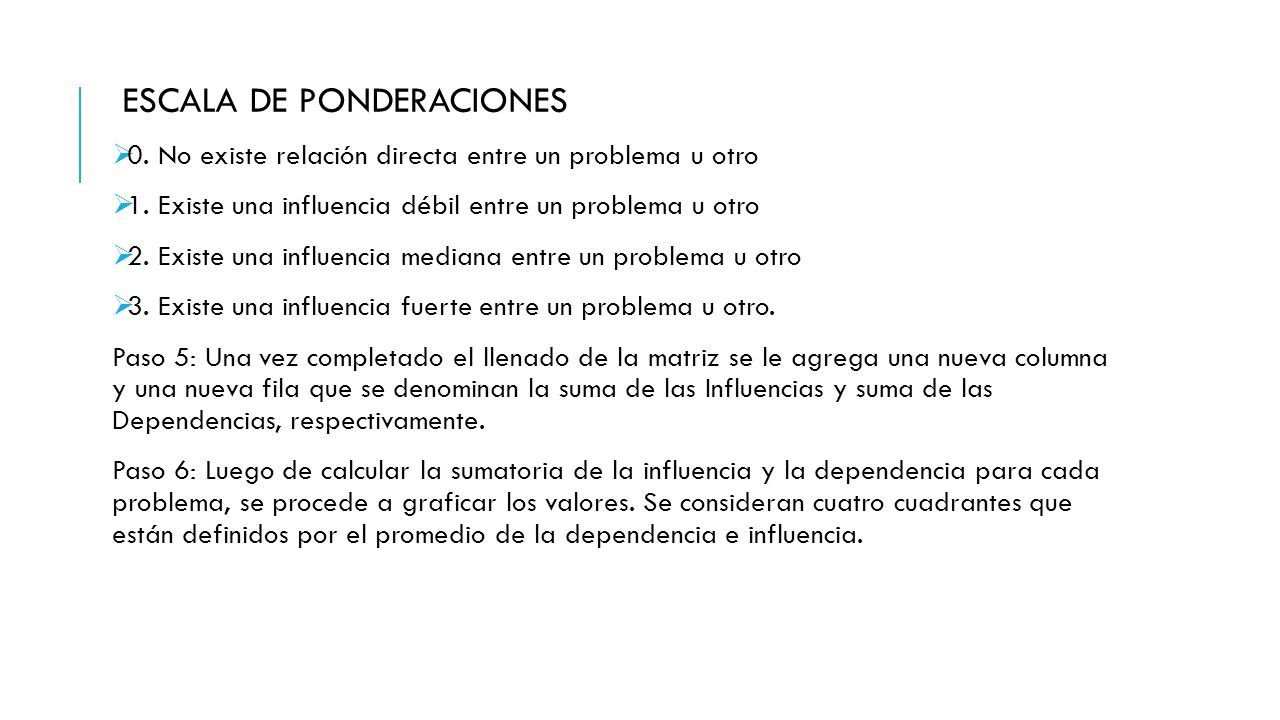 ESCALA DE PONDERACIONES

0. No existe relación directa entre un problema u otro

1. Existe una influencia débil entre un problema u otro

2. Existe una influencia mediana entre un problema u otro

3. Existe una influencia fuerte entre un problema u otro.

Paso 5: Una vez completado el llenado de la matriz se le agrega una nueva columna y una nueva fila que se denominan la suma de las Influencias y suma de las Dependencias, respectivamente.

Paso 6: Luego de calcular la sumatoria de la influencia y la dependencia para cada problema, se procede a graficar los valores. Se consideran cuatro cuadrantes que están definidos por el promedio de la dependencia e influencia.